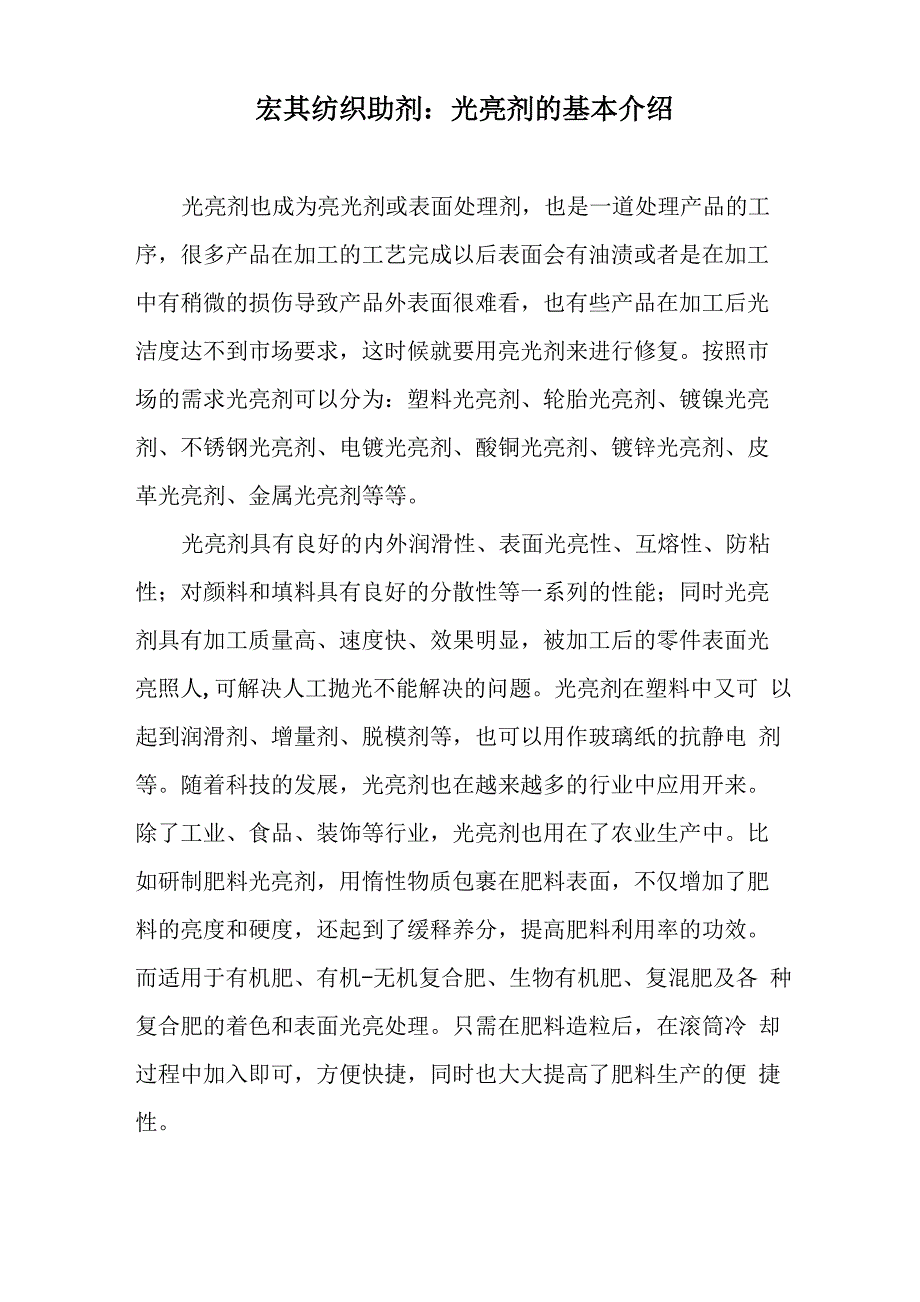 宏其纺织助剂：光亮剂的基本介绍

光亮剂也成为亮光剂或表面处理剂，也是一道处理产品的工序，很多产品在加工的工艺完成以后表面会有油渍或者是在加工中有稍微的损伤导致产品外表面很难看，也有些产品在加工后光洁度达不到市场要求，这时候就要用亮光剂来进行修复。按照市场的需求光亮剂可以分为：塑料光亮剂、轮胎光亮剂、镀镍光亮剂、不锈钢光亮剂、电镀光亮剂、酸铜光亮剂、镀锌光亮剂、皮革光亮剂、金属光亮剂等等。

光亮剂具有良好的内外润滑性、表面光亮性、互熔性、防粘性；对颜料和填料具有良好的分散性等一系列的性能；同时光亮剂具有加工质量高、速度快、效果明显，被加工后的零件表面光亮照人,可解决人工抛光不能解决的问题。光亮剂在塑料中又可 以起到润滑剂、增量剂、脱模剂等，也可以用作玻璃纸的抗静电 剂等。随着科技的发展，光亮剂也在越来越多的行业中应用开来。除了工业、食品、装饰等行业，光亮剂也用在了农业生产中。比如研制肥料光亮剂，用惰性物质包裹在肥料表面，不仅增加了肥料的亮度和硬度，还起到了缓释养分，提高肥料利用率的功效。而适用于有机肥、有机-无机复合肥、生物有机肥、复混肥及各 种复合肥的着色和表面光亮处理。只需在肥料造粒后，在滚筒冷 却过程中加入即可，方便快捷，同时也大大提高了肥料生产的便 捷性。